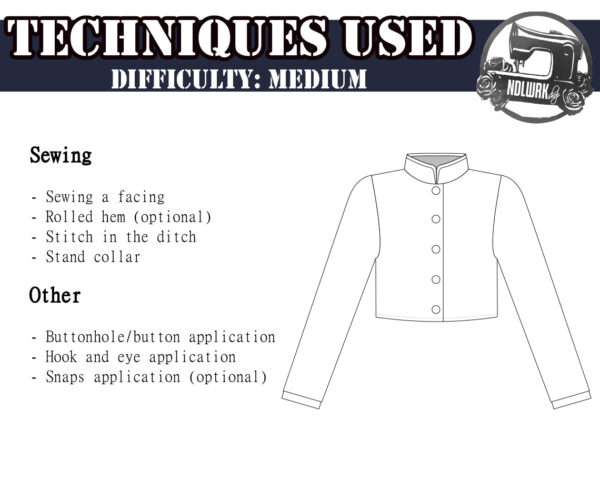 TECHNIQUES USED
DIFFICULTY: MEDIUM

NDLWRK

Sewing

- Sewing a facing
- Rolled hem (optional)
- Stitch in the ditch
- Stand collar

Other

- Buttonhole/button application
- Hook and eye application
- Snaps application (optional)